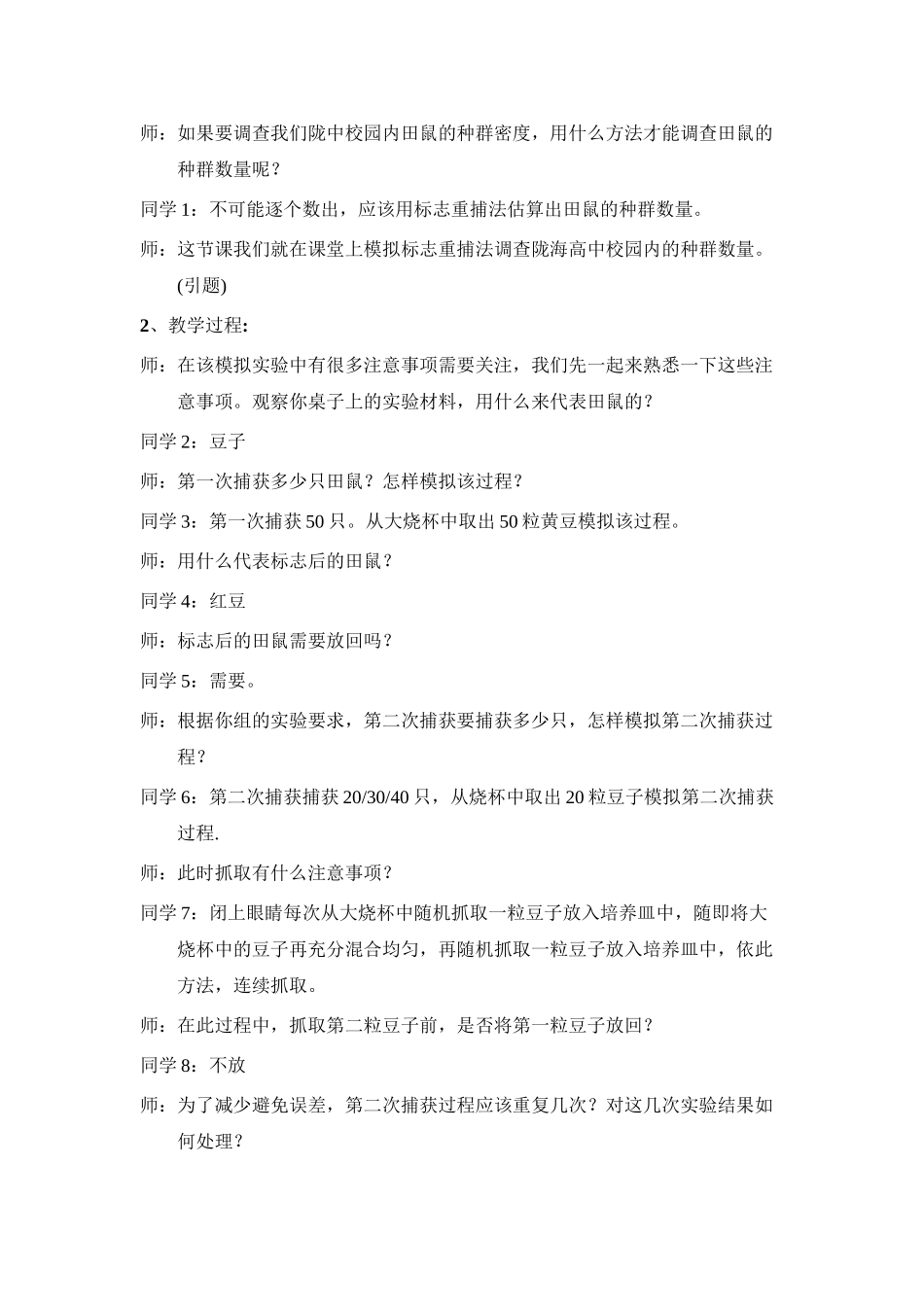 师：如果要调查我们陇中校园内田鼠的种群密度，用什么方法才能调查田鼠的种群数量呢？

同学 1：不可能逐个数出，应该用标志重捕法估算出田鼠的种群数量。

师：这节课我们就在课堂上模拟标志重捕法调查陇海高中校园内的种群数量。(引题)

2、教学过程：

师：在该模拟实验中有很多注意事项需要关注，我们先一起来熟悉一下这些注意事项。观察你桌子上的实验材料，用什么来代表田鼠的？

同学 2：豆子

师：第一次捕获多少只田鼠？怎样模拟该过程？

同学 3：第一次捕获 50 只。从大烧杯中取出 50 粒黄豆模拟该过程。

师：用什么代表标志后的田鼠？

同学 4：红豆

师：标志后的田鼠需要放回吗？

同学 5：需要。

师：根据你组的实验要求，第二次捕获要捕获多少只，怎样模拟第二次捕获过程？

同学 6：第二次捕获捕获 20/30/40 只，从烧杯中取出 20 粒豆子模拟第二次捕获过程.

师：此时抓取有什么注意事项？

同学 7：闭上眼睛每次从大烧杯中随机抓取一粒豆子放入培养皿中，随即将大烧杯中的豆子再充分混合均匀，再随机抓取一粒豆子放入培养皿中，依此方法，连续抓取。

师：在此过程中，抓取第二粒豆子前，是否将第一粒豆子放回？

同学 8：不放

师：为了减少避免误差，第二次捕获过程应该重复几次？对这几次实验结果如何处理？